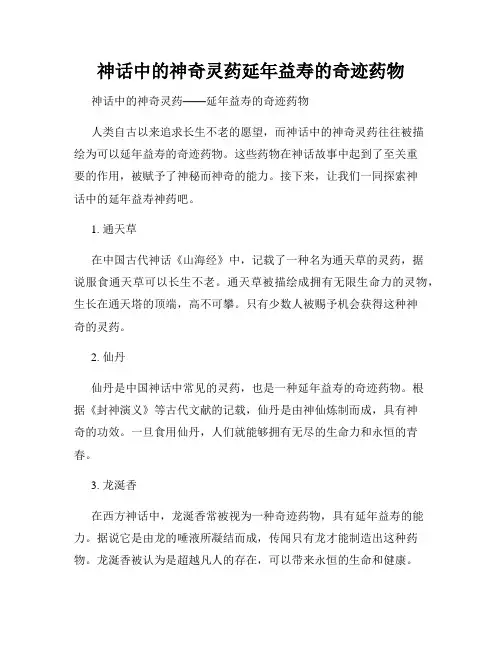 神话中的神奇灵药延年益寿的奇迹药物

神话中的神奇灵药——延年益寿的奇迹药物

人类自古以来追求长生不老的愿望，而神话中的神奇灵药往往被描绘为可以延年益寿的奇迹药物。这些药物在神话故事中起到了至关重要的作用，被赋予了神秘而神奇的能力。接下来，让我们一同探索神话中的延年益寿神药吧。

1. 通天草

在中国古代神话《山海经》中，记载了一种名为通天草的灵药，据说服食通天草可以长生不老。通天草被描绘成拥有无限生命力的灵物，生长在通天塔的顶端，高不可攀。只有少数人被赐予机会获得这种神奇的灵药。

2. 仙丹

仙丹是中国神话中常见的灵药，也是一种延年益寿的奇迹药物。根据《封神演义》等古代文献的记载，仙丹是由神仙炼制而成，具有神奇的功效。一旦食用仙丹，人们就能够拥有无尽的生命力和永恒的青春。

3. 龙涎香

在西方神话中，龙涎香常被视为一种奇迹药物，具有延年益寿的能力。据说它是由龙的唾液所凝结而成，传闻只有龙才能制造出这种药物。龙涎香被认为是超越凡人的存在，可以带来永恒的生命和健康。